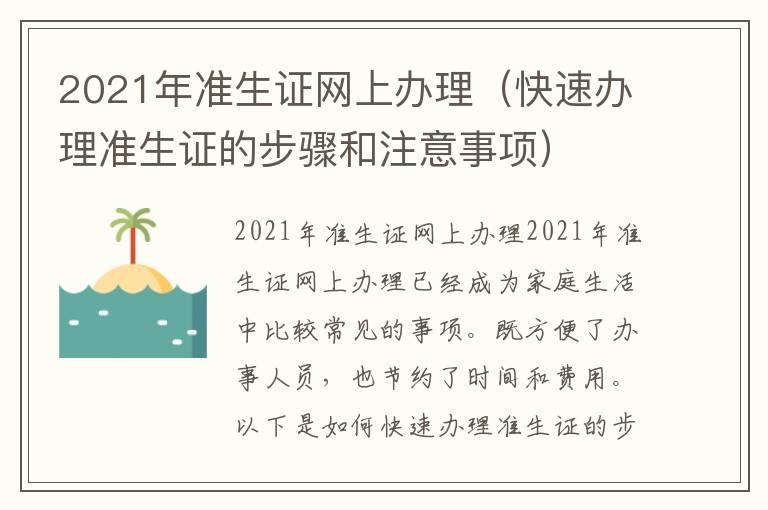 2021年准生证网上办理（快速办理准生证的步骤和注意事项）

2021年准生证网上办理2021年准生证网上办理已经成为家庭生活中比较常见的事项。既方便了办事人员，也节约了时间和费用。以下是如何快速办理准生证的步